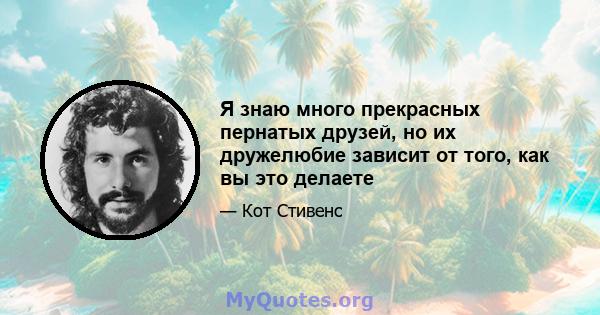 Я знаю много прекрасных пернатых друзей, но их дружелюбие зависит от того, как вы это делаете

— Кот Стивенс

MyQuotes.org